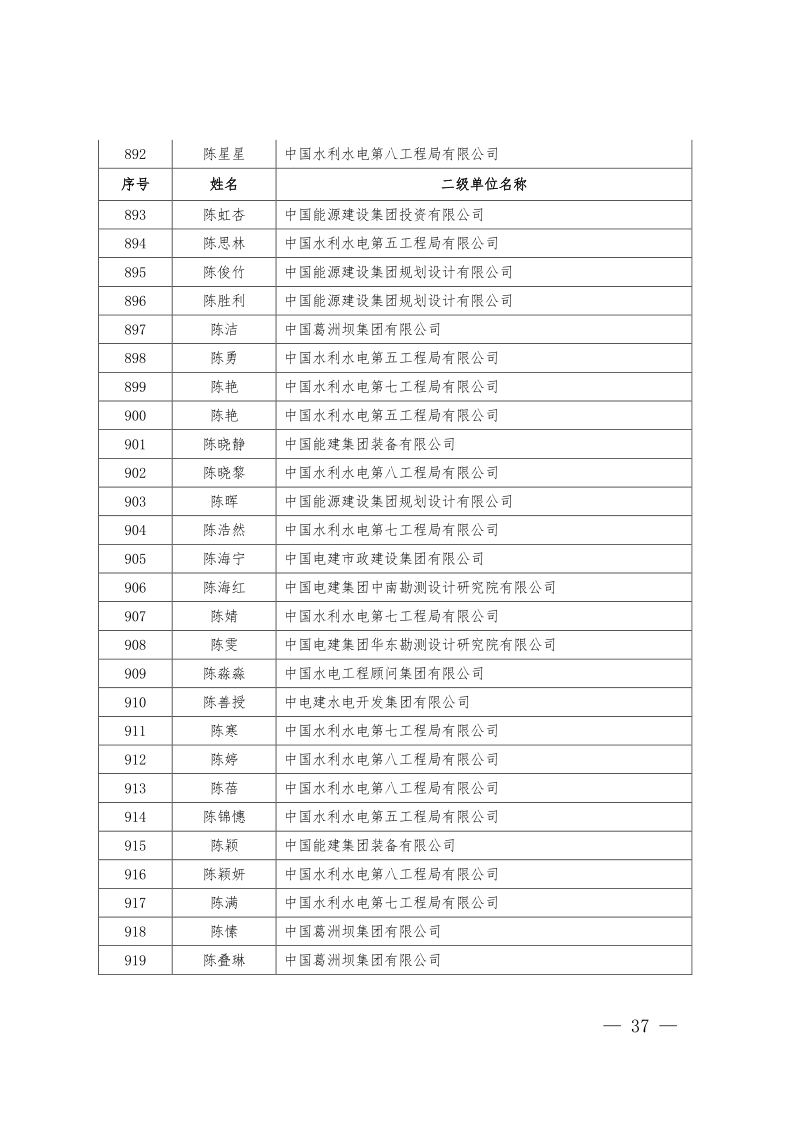 | 892 | 陈星星 | 中国水利水电第八工程局有限公司 |
|---|---|---|
| 序号 | 姓名 | 二级单位名称 |
| 893 | 陈虹杏 | 中国能源建设集团投资有限公司 |
| 894 | 陈思林 | 中国水利水电第五工程局有限公司 |
| 895 | 陈俊竹 | 中国能源建设集团规划设计有限公司 |
| 896 | 陈胜利 | 中国能源建设集团规划设计有限公司 |
| 897 | 陈洁 | 中国葛洲坝集团有限公司 |
| 898 | 陈勇 | 中国水利水电第五工程局有限公司 |
| 899 | 陈艳 | 中国水利水电第七工程局有限公司 |
| 900 | 陈艳 | 中国水利水电第五工程局有限公司 |
| 901 | 陈晓静 | 中国能建集团装备有限公司 |
| 902 | 陈晓黎 | 中国水利水电第八工程局有限公司 |
| 903 | 陈晖 | 中国能源建设集团规划设计有限公司 |
| 904 | 陈浩然 | 中国水利水电第七工程局有限公司 |
| 905 | 陈海宁 | 中国电建市政建设集团有限公司 |
| 906 | 陈海红 | 中国电建集团中南勘测设计研究院有限公司 |
| 907 | 陈婧 | 中国水利水电第七工程局有限公司 |
| 908 | 陈雯 | 中国电建集团华东勘测设计研究院有限公司 |
| 909 | 陈淼淼 | 中国水电工程顾问集团有限公司 |
| 910 | 陈善授 | 中电建水电开发集团有限公司 |
| 911 | 陈寒 | 中国水利水电第七工程局有限公司 |
| 912 | 陈婷 | 中国水利水电第八工程局有限公司 |
| 913 | 陈蓓 | 中国水利水电第八工程局有限公司 |
| 914 | 陈锦憓 | 中国水利水电第五工程局有限公司 |
| 915 | 陈颖 | 中国能建集团装备有限公司 |
| 916 | 陈颖妍 | 中国水利水电第八工程局有限公司 |
| 917 | 陈满 | 中国水利水电第七工程局有限公司 |
| 918 | 陈愫 | 中国葛洲坝集团有限公司 |
| 919 | 陈叠琳 | 中国葛洲坝集团有限公司 |

— 37 —